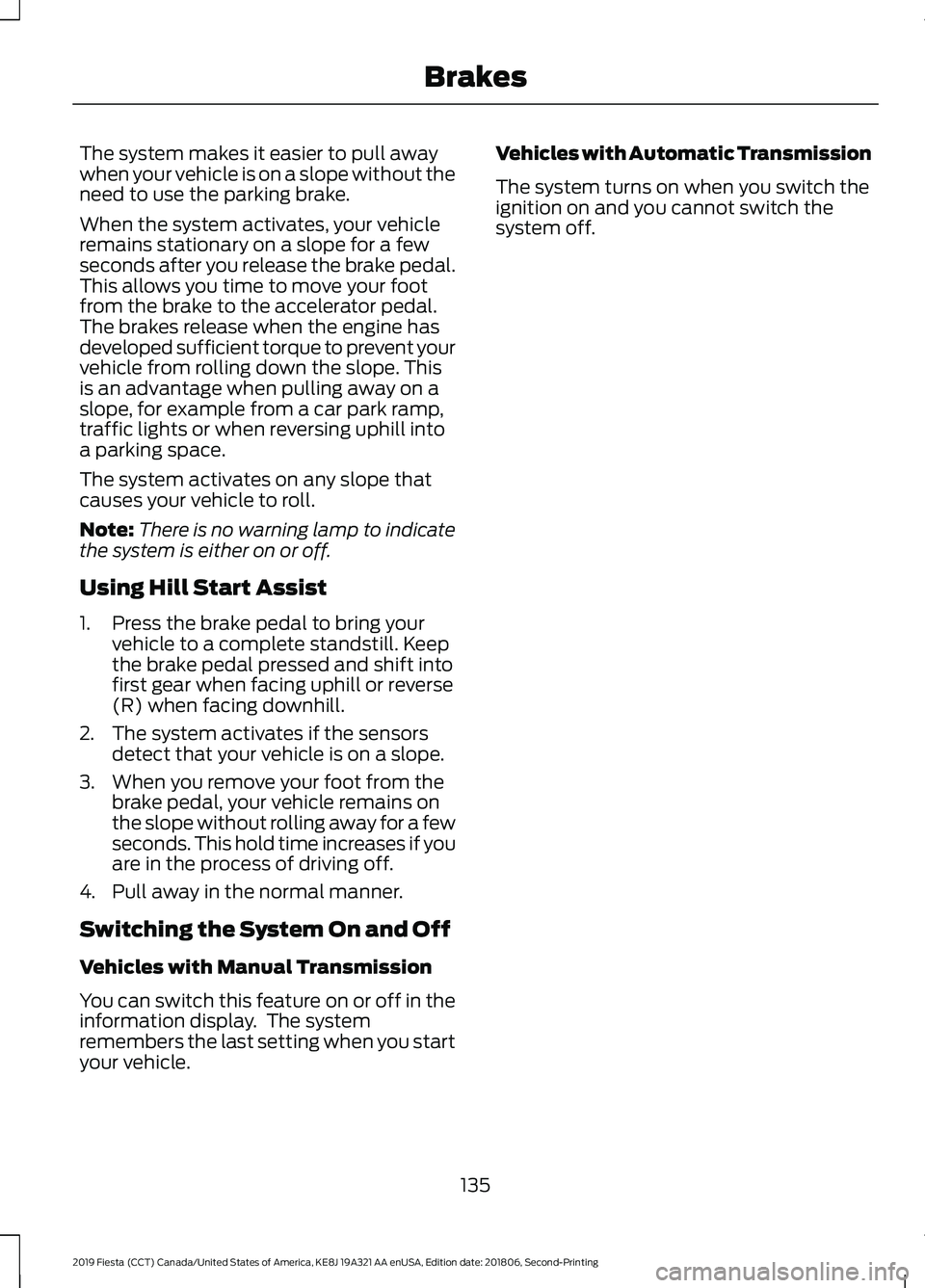 Brakes

The system makes it easier to pull away when your vehicle is on a slope without the need to use the parking brake.

When the system activates, your vehicle remains stationary on a slope for a few seconds after you release the brake pedal. This allows you time to move your foot from the brake to the accelerator pedal. The brakes release when the engine has developed sufficient torque to prevent your vehicle from rolling down the slope. This is an advantage when pulling away on a slope, for example from a car park ramp, traffic lights or when reversing uphill into a parking space.

The system activates on any slope that causes your vehicle to roll.

Note: There is no warning lamp to indicate the system is either on or off.

Using Hill Start Assist

1. Press the brake pedal to bring your vehicle to a complete standstill. Keep the brake pedal pressed and shift into first gear when facing uphill or reverse (R) when facing downhill.

2. The system activates if the sensors detect that your vehicle is on a slope.

3. When you remove your foot from the brake pedal, your vehicle remains on the slope without rolling away for a few seconds. This hold time increases if you are in the process of driving off.

4. Pull away in the normal manner.

Switching the System On and Off

Vehicles with Manual Transmission

You can switch this feature on or off in the information display. The system remembers the last setting when you start your vehicle.

Vehicles with Automatic Transmission

The system turns on when you switch the ignition on and you cannot switch the system off.

135

2019 Fiesta (CCT) Canada/United States of America, KE8J 19A321 AA enUSA, Edition date: 201806, Second-Printing

carmanualsonline.info